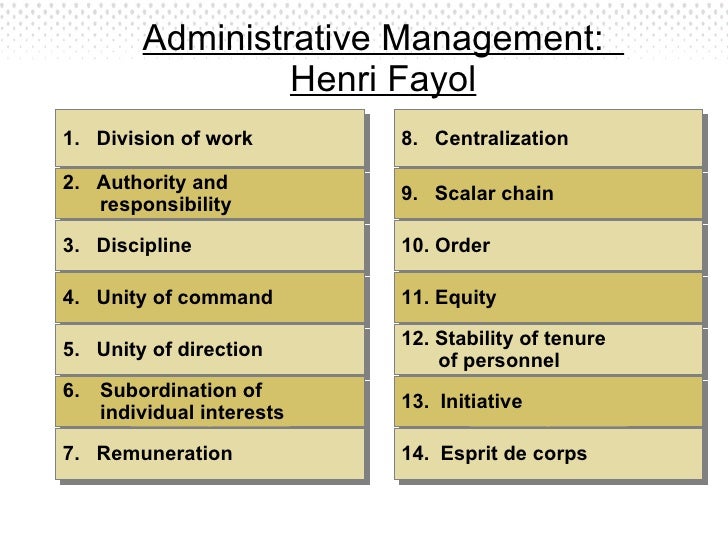 Administrative Management:
Henri Fayol

1. Division of work

2. Authority and responsibility

3. Discipline

4. Unity of command

5. Unity of direction

6. Subordination of individual interests

7. Remuneration

8. Centralization

9. Scalar chain

10. Order

11. Equity

12. Stability of tenure of personnel

13. Initiative

14. Esprit de corps